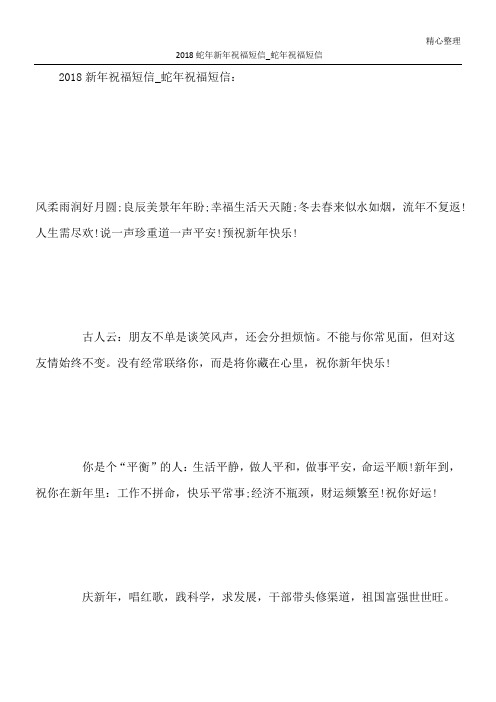 精心整理

2018 蛇年新年祝福短信_蛇年祝福短信

2018 新年祝福短信_蛇年祝福短信：

风柔雨润好月圆;良辰美景年年盼;幸福生活天天随;冬去春来似水如烟，流年不复返!人生需尽欢!说一声珍重道一声平安!预祝新年快乐!

古人云：朋友不单是谈笑风声，还会分担烦恼。不能与你常见面，但对这友情始终不变。没有经常联络你，而是将你藏在心里，祝你新年快乐!

你是个“平衡”的人：生活平静，做人平和，做事平安，命运平顺!新年到，祝你在新年里：工作不拼命，快乐平常事;经济不瓶颈，财运频繁至!祝你好运!

庆新年，唱红歌，践科学，求发展，干部带头修渠道，祖国富强世世旺。